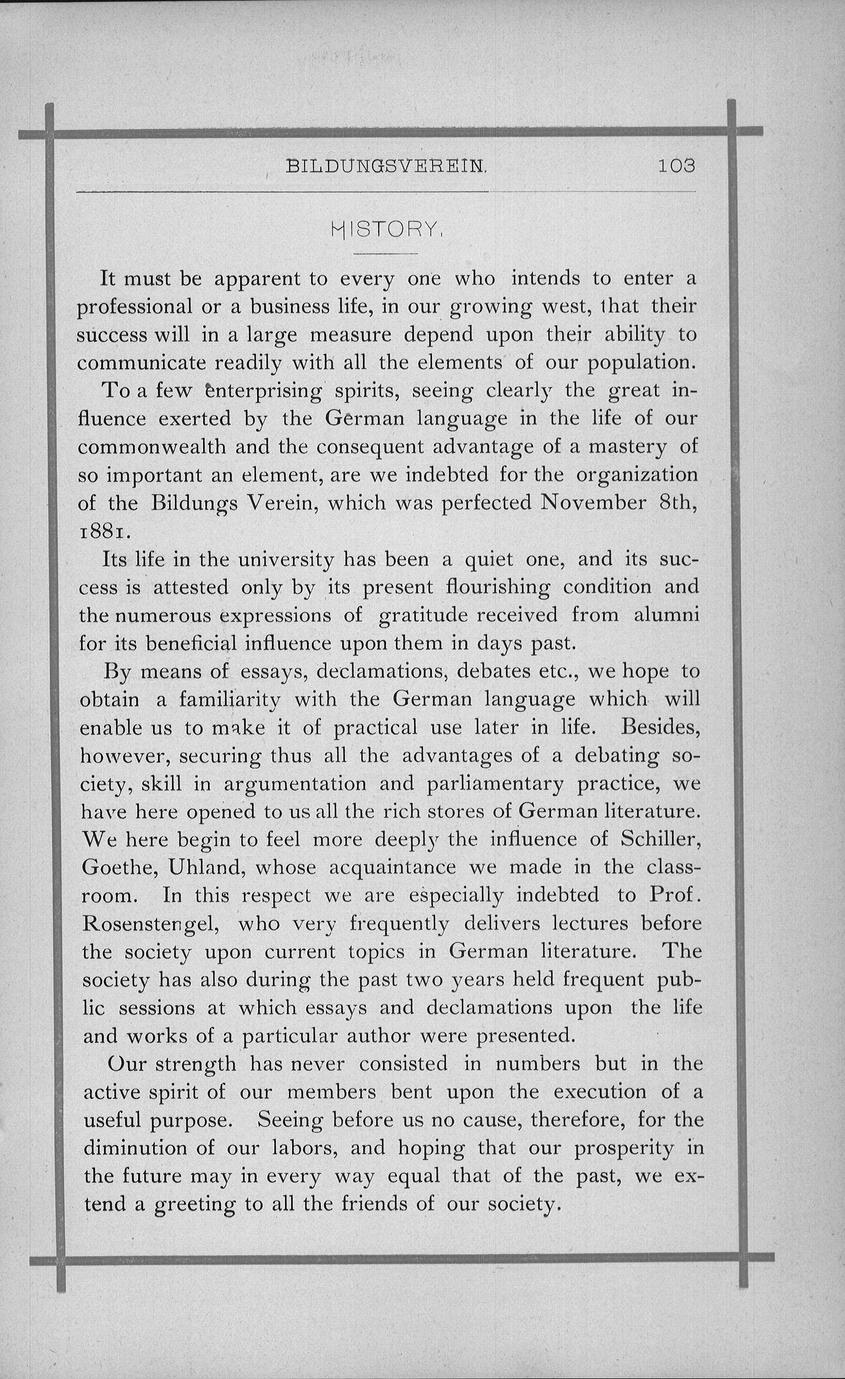 BILDUNGSVEREIN. 103

HISTORY.

It must be apparent to every one who intends to enter a professional or a business life, in our growing west, that their success will in a large measure depend upon their ability to communicate readily with all the elements of our population.

To a few enterprising spirits, seeing clearly the great influence exerted by the German language in the life of our commonwealth and the consequent advantage of a mastery of so important an element, are we indebted for the organization of the Bildungs Verein, which was perfected November 8th, 1881.

Its life in the university has been a quiet one, and its success is attested only by its present flourishing condition and the numerous expressions of gratitude received from alumni for its beneficial influence upon them in days past.

By means of essays, declamations, debates etc., we hope to obtain a familiarity with the German language which will enable us to make it of practical use later in life. Besides, however, securing thus all the advantages of a debating society, skill in argumentation and parliamentary practice, we have here opened to us all the rich stores of German literature. We here begin to feel more deeply the influence of Schiller, Goethe, Uhland, whose acquaintance we made in the classroom. In this respect we are especially indebted to Prof. Rosenstengel, who very frequently delivers lectures before the society upon current topics in German literature. The society has also during the past two years held frequent public sessions at which essays and declamations upon the life and works of a particular author were presented.

Our strength has never consisted in numbers but in the active spirit of our members bent upon the execution of a useful purpose. Seeing before us no cause, therefore, for the diminution of our labors, and hoping that our prosperity in the future may in every way equal that of the past, we extend a greeting to all the friends of our society.